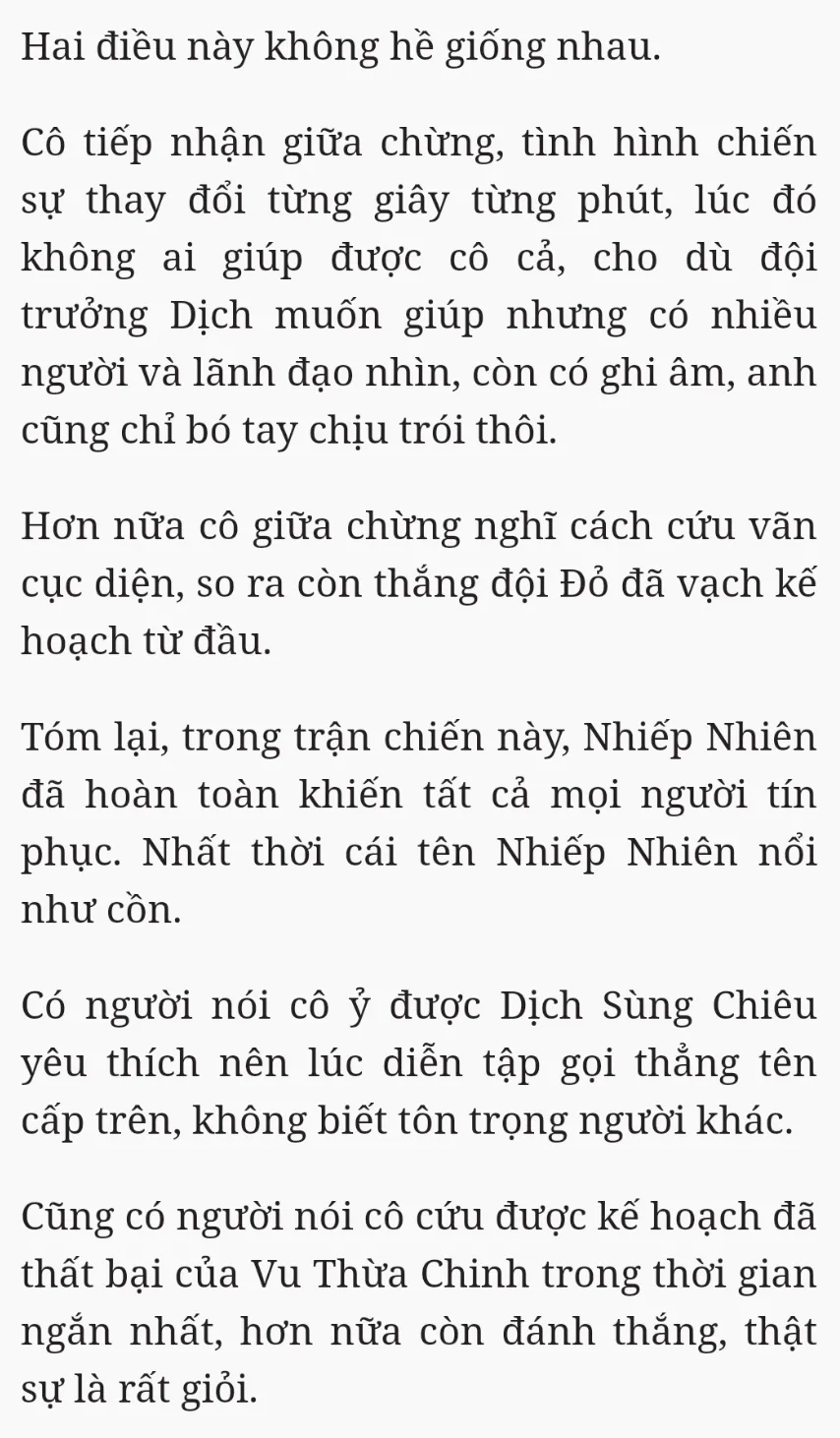 Hai điều này không hề giống nhau.

Cô tiếp nhận giữa chừng, tình hình chiến sự thay đổi từng giây từng phút, lúc đó không ai giúp được cô cả, cho dù đội trưởng Dịch muốn giúp nhưng có nhiều người và lãnh đạo nhìn, còn có ghi âm, anh cũng chỉ bó tay chịu trói thôi.

Hơn nữa cô giữa chừng nghĩ cách cứu vãn cục diện, so ra còn thắng đội Đỏ đã vạch kế hoạch từ đầu.

Tóm lại, trong trận chiến này, Nhiếp Nhiên đã hoàn toàn khiến tất cả mọi người tín phục. Nhất thời cái tên Nhiếp Nhiên nổi như cồn.

Có người nói cô ỷ được Dịch Sùng Chiêu yêu thích nên lúc diễn tập gọi thẳng tên cấp trên, không biết tôn trọng người khác.

Cũng có người nói cô cứu được kế hoạch đã thất bại của Vu Thừa Chinh trong thời gian ngắn nhất, hơn nữa còn đánh thắng, thật sự là rất giỏi.